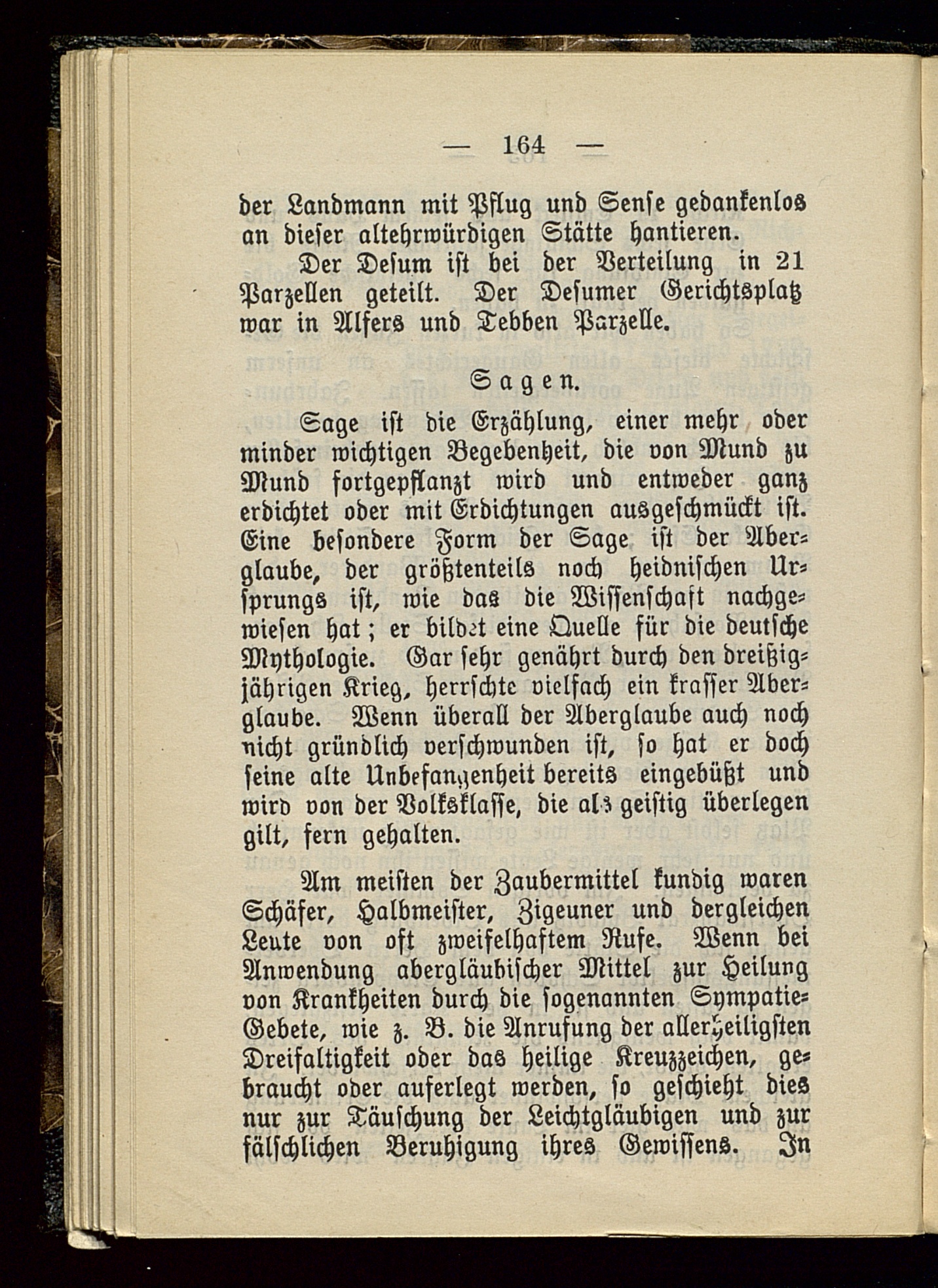 — 164 —

der Landmann mit Pflug und Sense gedankenlos an dieser altehrwürdigen Stätte hantieren.

Der Desum ist bei der Verteilung in 21 Parzellen geteilt. Der Desumer Gerichtsplatz war in Alfers und Tebben Parzelle.

Sagen.

Sage ist die Erzählung, einer mehr oder minder wichtigen Begebenheit, die von Mund zu Mund fortgepflanzt wird und entweder ganz erdichtet oder mit Erdichtungen ausgeschmückt ist. Eine besondere Form der Sage ist der Aberglaube, der größtenteils noch heidnischen Ursprungs ist, wie das die Wissenschaft nachgewiesen hat; er bildet eine Quelle für die deutsche Mythologie. Gar sehr genährt durch den dreißigjährigen Krieg, herrschte vielfach ein krasser Aberglaube. Wenn überall der Aberglaube auch noch nicht gründlich verschwunden ist, so hat er doch seine alte Unbefangenheit bereits eingebüßt und wird von der Volksklasse, die als geistig überlegen gilt, fern gehalten.

Am meisten der Zaubermittel kundig waren Schäfer, Halbmeister, Zigeuner und dergleichen Leute von oft zweifelhaftem Rufe. Wenn bei Anwendung abergläubischer Mittel zur Heilung von Krankheiten durch die sogenannten Sympatie-Gebete, wie z. B. die Anrufung der allerheiligsten Dreifaltigkeit oder das heilige Kreuzzeichen, gebraucht oder auferlegt werden, so geschieht dies nur zur Täuschung der Leichtgläubigen und zur fälschlichen Beruhigung ihres Gewissens. In